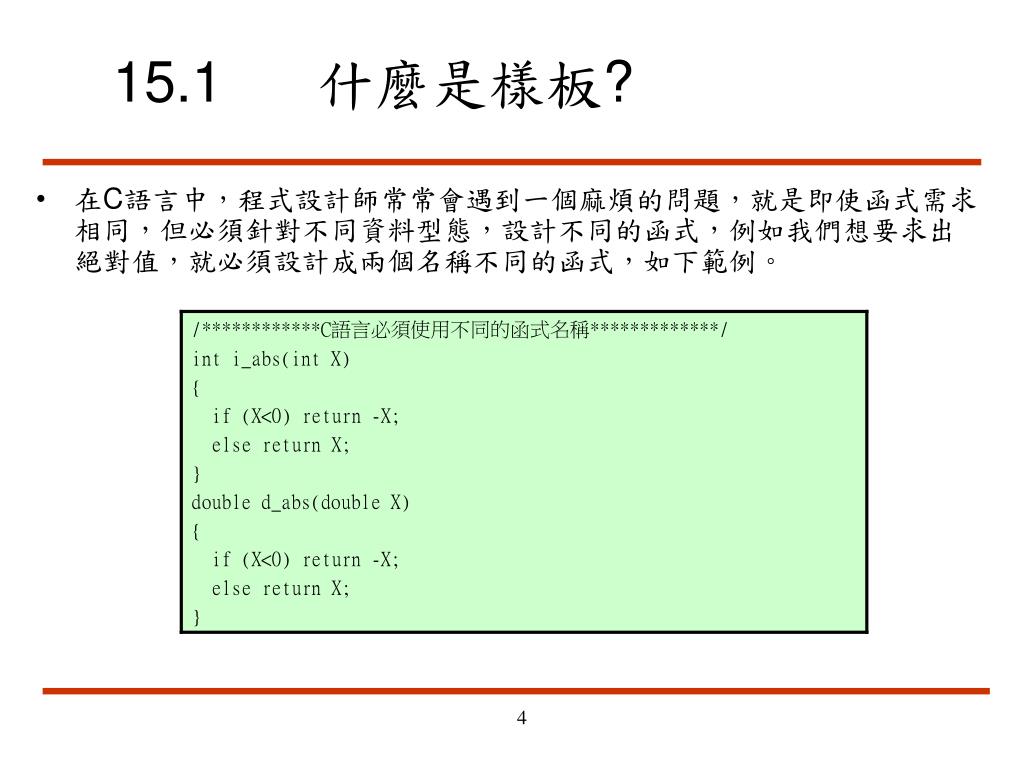 15.1　什麼是樣板?

• 在C語言中，程式設計師常常會遇到一個麻煩的問題，就是即使函式需求相同，但必須針對不同資料型態，設計不同的函式，例如我們想要求出絕對值，就必須設計成兩個名稱不同的函式，如下範例。

/************C語言必須使用不同的函式名稱*************/
int i_abs(int X)
{
  if (X<0) return -X;
  else return X;
}
double d_abs(double X)
{
  if (X<0) return -X;
  else return X;
}

4